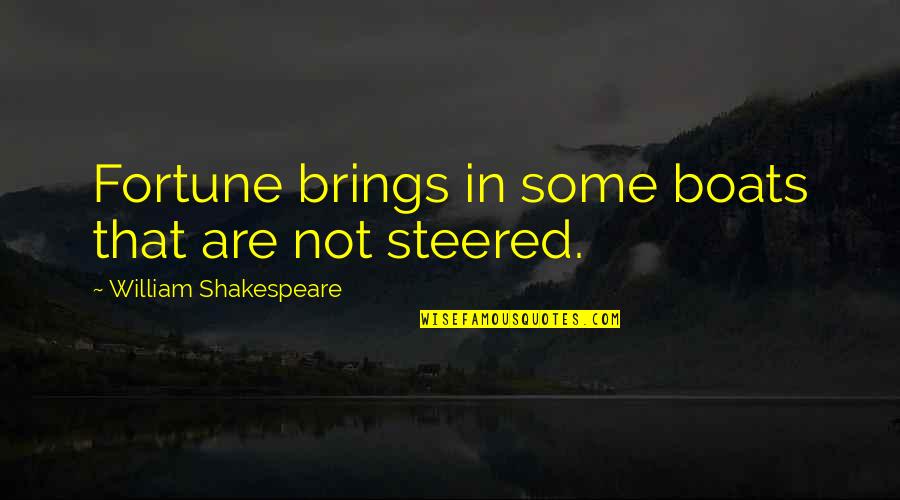 Fortune brings in some boats that are not steered.

~ William Shakespeare

WISEFAMOUSQUOTES.COM